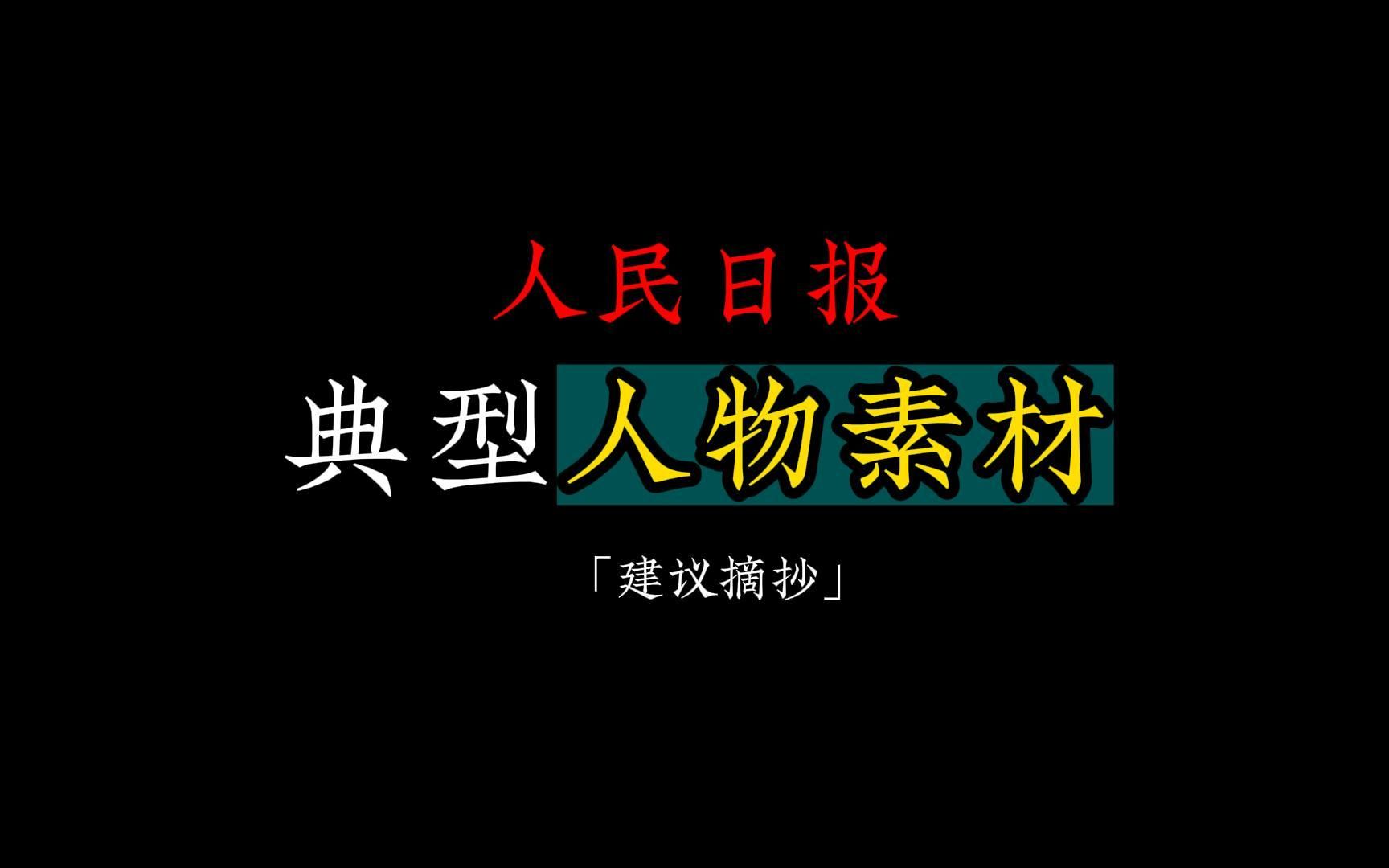 人民日报

典型人物素材

「建议摘抄」